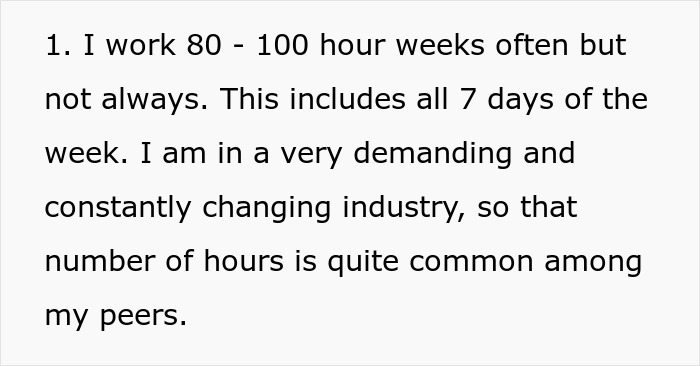 1. I work 80 - 100 hour weeks often but not always. This includes all 7 days of the week. I am in a very demanding and constantly changing industry, so that number of hours is quite common among my peers.